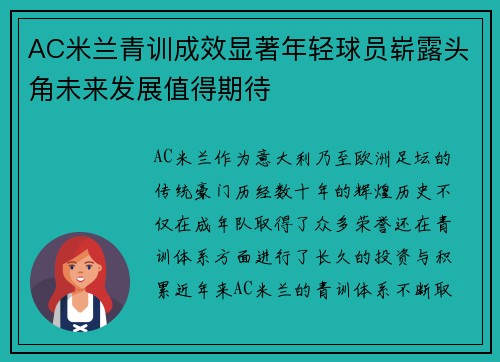 AC米兰青训成效显著年轻球员崭露头角未来发展值得期待

AC米兰作为意大利乃至欧洲足坛的传统豪门历经数十年的辉煌历史不仅在成年队取得了众多荣誉还在青训体系方面进行了长久的投资与积累近年来AC米兰的青训体系不断取